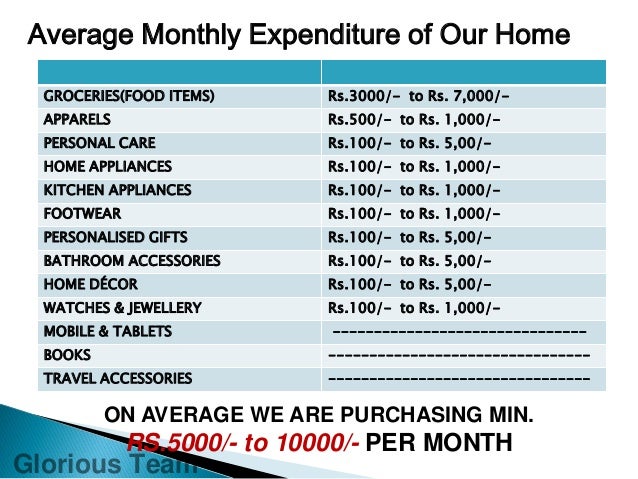 Average Monthly Expenditure of Our Home

| | |
|---|---|
| GROCERIES(FOOD ITEMS) | Rs.3000/- to Rs. 7,000/- |
| APPARELS | Rs.500/- to Rs. 1,000/- |
| PERSONAL CARE | Rs.100/- to Rs. 5,00/- |
| HOME APPLIANCES | Rs.100/- to Rs. 1,000/- |
| KITCHEN APPLIANCES | Rs.100/- to Rs. 1,000/- |
| FOOTWEAR | Rs.100/- to Rs. 1,000/- |
| PERSONALISED GIFTS | Rs.100/- to Rs. 5,00/- |
| BATHROOM ACCESSORIES | Rs.100/- to Rs. 5,00/- |
| HOME DÉCOR | Rs.100/- to Rs. 5,00/- |
| WATCHES & JEWELLERY | Rs.100/- to Rs. 1,000/- |
| MOBILE & TABLETS | ------------------------------- |
| BOOKS | -------------------------------- |
| TRAVEL ACCESSORIES | -------------------------------- |

ON AVERAGE WE ARE PURCHASING MIN.
RS.5000/- to 10000/- PER MONTH

Glorious Team